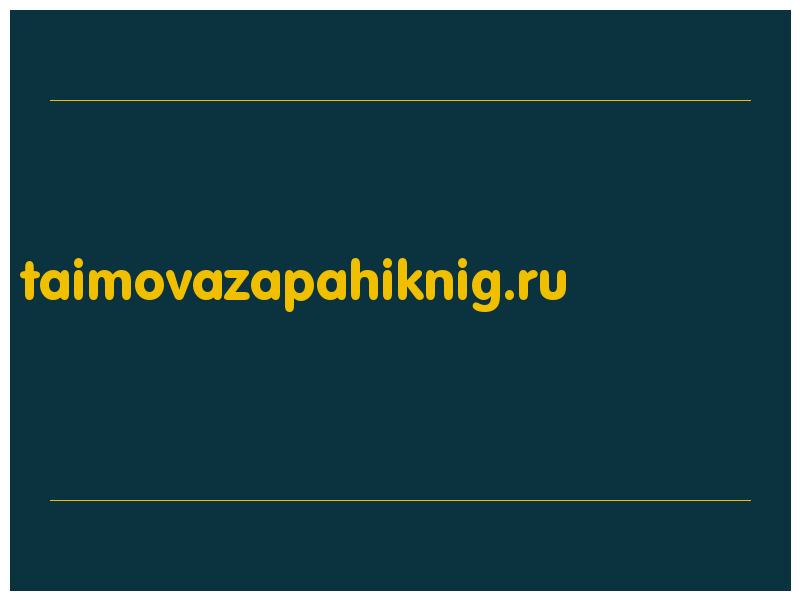 taimovazapahiknig.ru